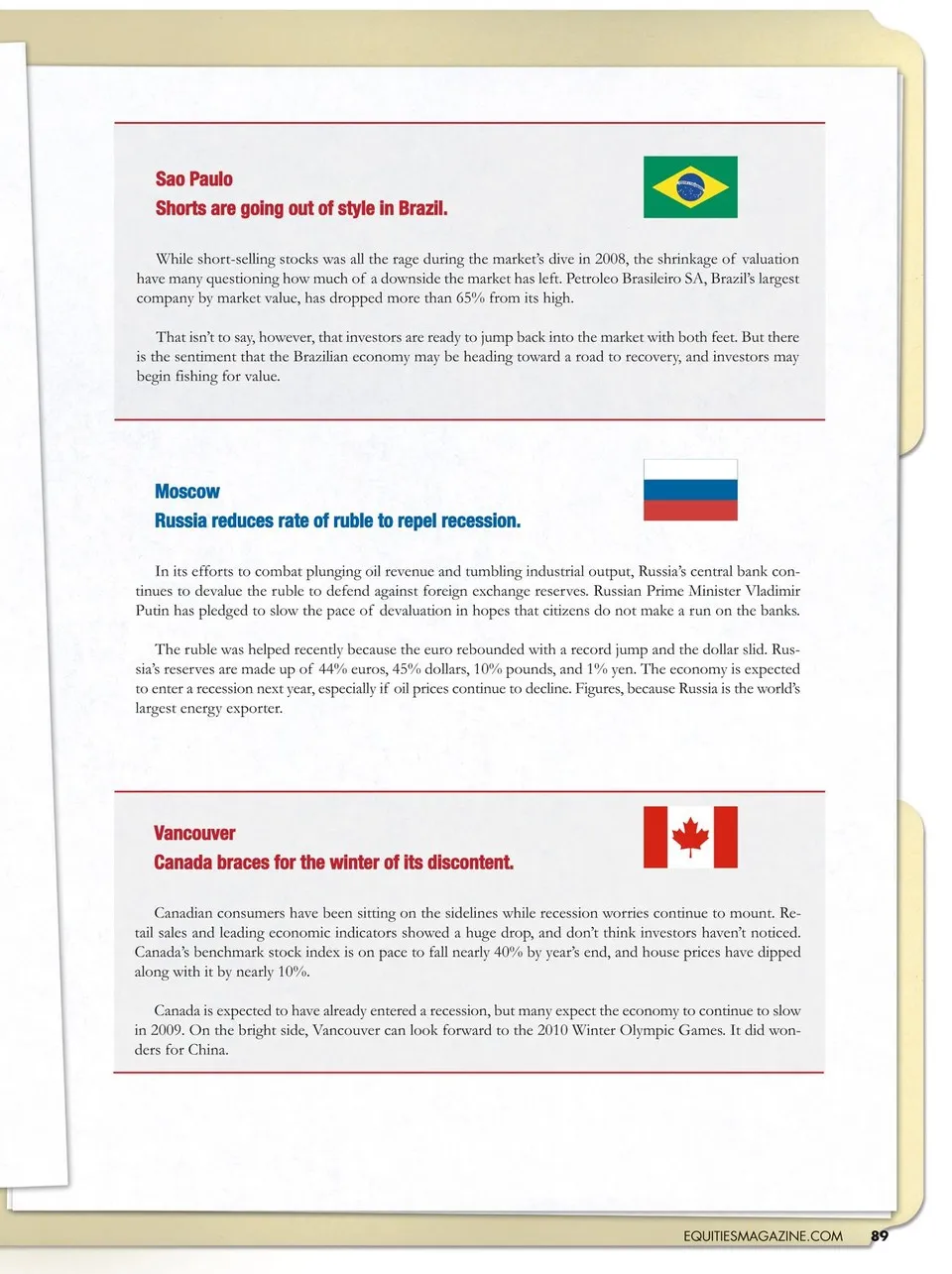 Sao Paulo
Shorts are going out of style in Brazil.

While short-selling stocks was all the rage during the market's dive in 2008, the shrinkage of valuation have many questioning how much of a downside the market has left. Petroleo Brasileiro SA, Brazil's largest company by market value, has dropped more than 65% from its high.

That isn't to say, however, that investors are ready to jump back into the market with both feet. But there is the sentiment that the Brazilian economy may be heading toward a road to recovery, and investors may begin fishing for value.

Moscow
Russia reduces rate of ruble to repel recession.

In its efforts to combat plunging oil revenue and tumbling industrial output, Russia's central bank continues to devalue the ruble to defend against foreign exchange reserves. Russian Prime Minister Vladimir Putin has pledged to slow the pace of devaluation in hopes that citizens do not make a run on the banks.

The ruble was helped recently because the euro rebounded with a record jump and the dollar slid. Russia's reserves are made up of 44% euros, 45% dollars, 10% pounds, and 1% yen. The economy is expected to enter a recession next year, especially if oil prices continue to decline. Figures, because Russia is the world's largest energy exporter.

Vancouver
Canada braces for the winter of its discontent.

Canadian consumers have been sitting on the sidelines while recession worries continue to mount. Retail sales and leading economic indicators showed a huge drop, and don't think investors haven't noticed. Canada's benchmark stock index is on pace to fall nearly 40% by year's end, and house prices have dipped along with it by nearly 10%.

Canada is expected to have already entered a recession, but many expect the economy to continue to slow in 2009. On the bright side, Vancouver can look forward to the 2010 Winter Olympic Games. It did wonders for China.

EQUITIESMAGAZINE.COM 89